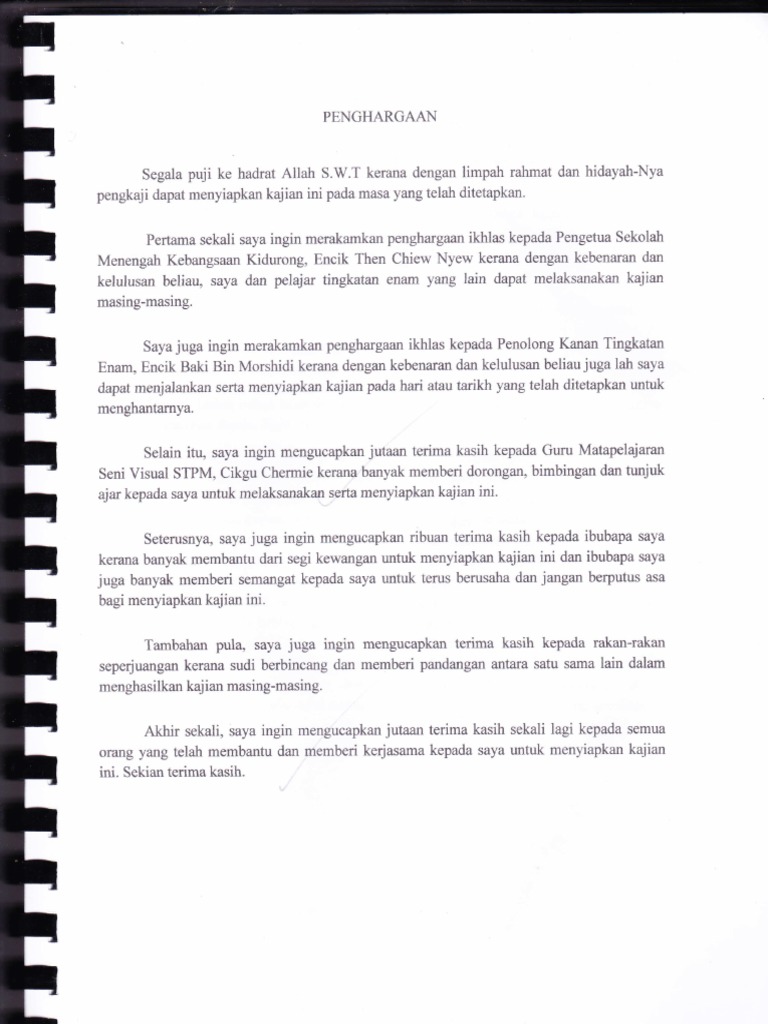 PENGHARGAAN

Segala puji ke hadrat Allah S.W.T kerana dengan limpah rahmat dan hidayah-Nya pengkaji dapat menyiapkan kajian ini pada masa yang telah ditetapkan.

Pertama sekali saya ingin merakamkan penghargaan ikhlas kepada Pengetua Sekolah Menengah Kebangsaan Kidurong, Encik Then Chiew Nyew kerana dengan kebenaran dan kelulusan beliau, saya dan pelajar tingkatan enam yang lain dapat melaksanakan kajian masing-masing.

Saya juga ingin merakamkan penghargaan ikhlas kepada Penolong Kanan Tingkatan Enam, Encik Baki Bin Morshidi kerana dengan kebenaran dan kelulusan beliau juga lah saya dapat menjalankan serta menyiapkan kajian pada hari atau tarikh yang telah ditetapkan untuk menghantarnya.

Selain itu, saya ingin mengucapkan jutaan terima kasih kepada Guru Matapelajaran Seni Visual STPM, Cikgu Chermie kerana banyak memberi dorongan, bimbingan dan tunjuk ajar kepada saya untuk melaksanakan serta menyiapkan kajian ini.

Seterusnya, saya juga ingin mengucapkan ribuan terima kasih kepada ibubapa saya kerana banyak membantu dari segi kewangan untuk menyiapkan kajian ini dan ibubapa saya juga banyak memberi semangat kepada saya untuk terus berusaha dan jangan berputus asa bagi menyiapkan kajian ini.

Tambahan pula, saya juga ingin mengucapkan terima kasih kepada rakan-rakan seperjuangan kerana sudi berbincang dan memberi pandangan antara satu sama lain dalam menghasilkan kajian masing-masing.

Akhir sekali, saya ingin mengucapkan jutaan terima kasih sekali lagi kepada semua orang yang telah membantu dan memberi kerjasama kepada saya untuk menyiapkan kajian ini. Sekian terima kasih.